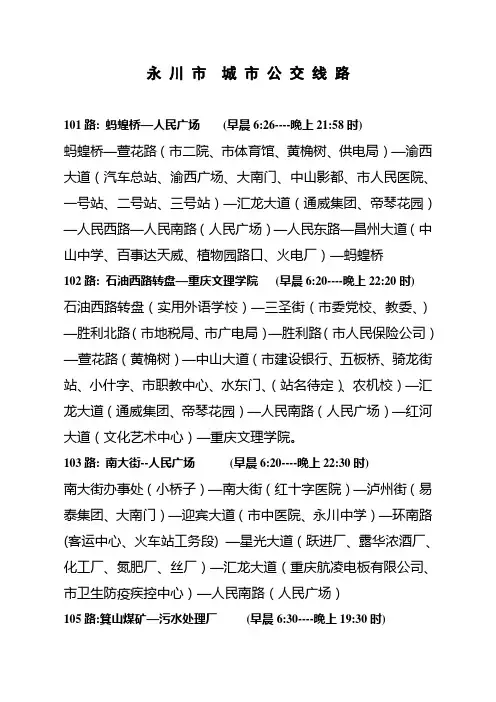 永川市 城市公交线路

101 路: 蚂蝗桥—人民广场 (早晨 6:26----晚上 21:58 时)

蚂蝗桥—萱花路（市二院、市体育馆、黄桷树、供电局）—渝西大道（汽车总站、渝西广场、大南门、中山影都、市人民医院、一号站、二号站、三号站）—汇龙大道（通威集团、帝琴花园）—人民西路—人民南路（人民广场）—人民东路—昌州大道（中山中学、百事达天威、植物园路口、火电厂）—蚂蝗桥

102 路: 石油西路转盘—重庆文理学院 (早晨 6:20----晚上 22:20 时)

石油西路转盘（实用外语学校）—三圣街（市委党校、教委、）—胜利北路（市地税局、市广电局）—胜利路（市人民保险公司）—萱花路（黄桷树）—中山大道（市建设银行、五板桥、骑龙街站、小什字、市职教中心、水东门、（站名待定）、农机校）—汇龙大道（通威集团、帝琴花园）—人民南路（人民广场）—红河大道（文化艺术中心）—重庆文理学院。

103 路: 南大街--人民广场 (早晨 6:20----晚上 22:30 时)

南大街办事处（小桥子）—南大街（红十字医院）—泸州街（易泰集团、大南门）—迎宾大道（市中医院、永川中学）—环南路(客运中心、火车站工务段) —星光大道（跃进厂、露华浓酒厂、化工厂、氮肥厂、丝厂）—汇龙大道（重庆航凌电板有限公司、市卫生防疫疾控中心）—人民南路（人民广场）

105 路:箕山煤矿—污水处理厂 (早晨 6:30----晚上 19:30 时)